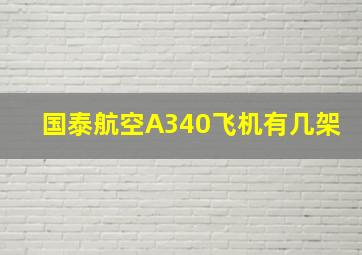 国泰航空A340飞机有几架